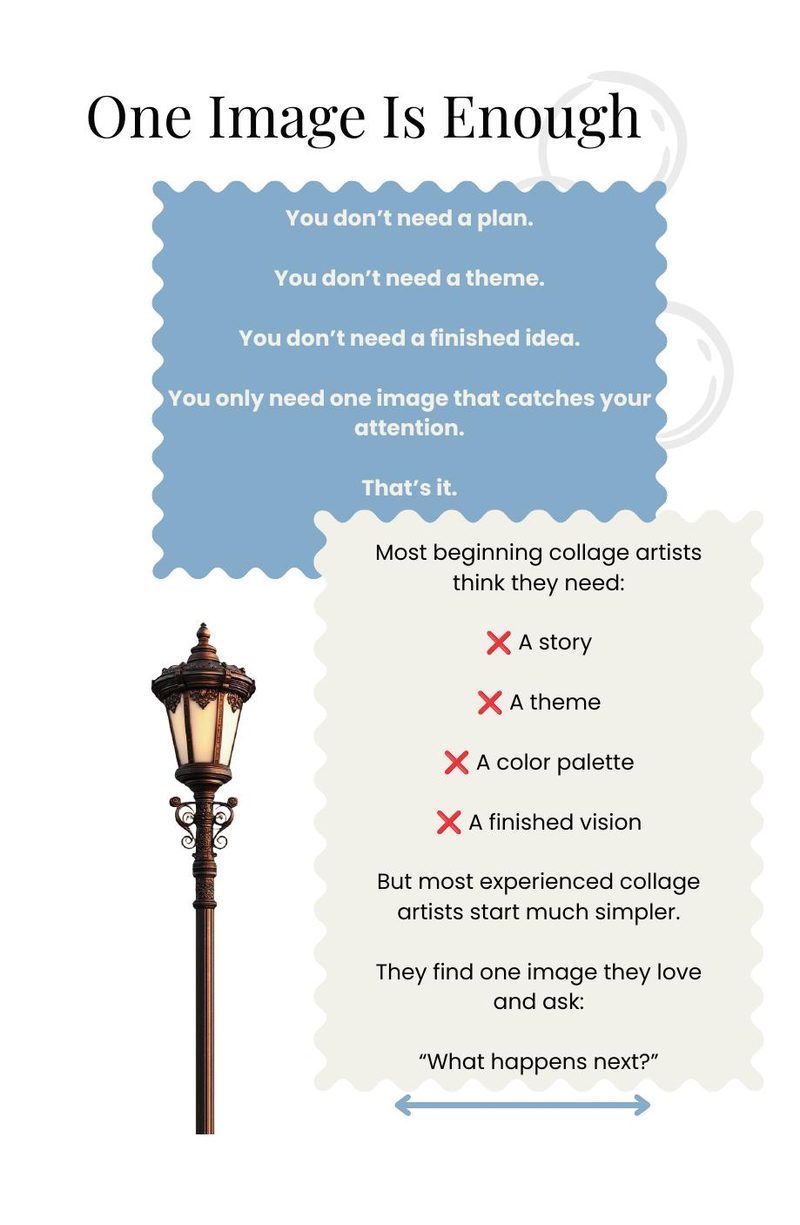 One Image Is Enough

You don’t need a plan.

You don’t need a theme.

You don’t need a finished idea.

You only need one image that catches your attention.

That’s it.

Most beginning collage artists think they need:

❌ A story

❌ A theme

❌ A color palette

❌ A finished vision

But most experienced collage artists start much simpler.

They find one image they love and ask:

“What happens next?”